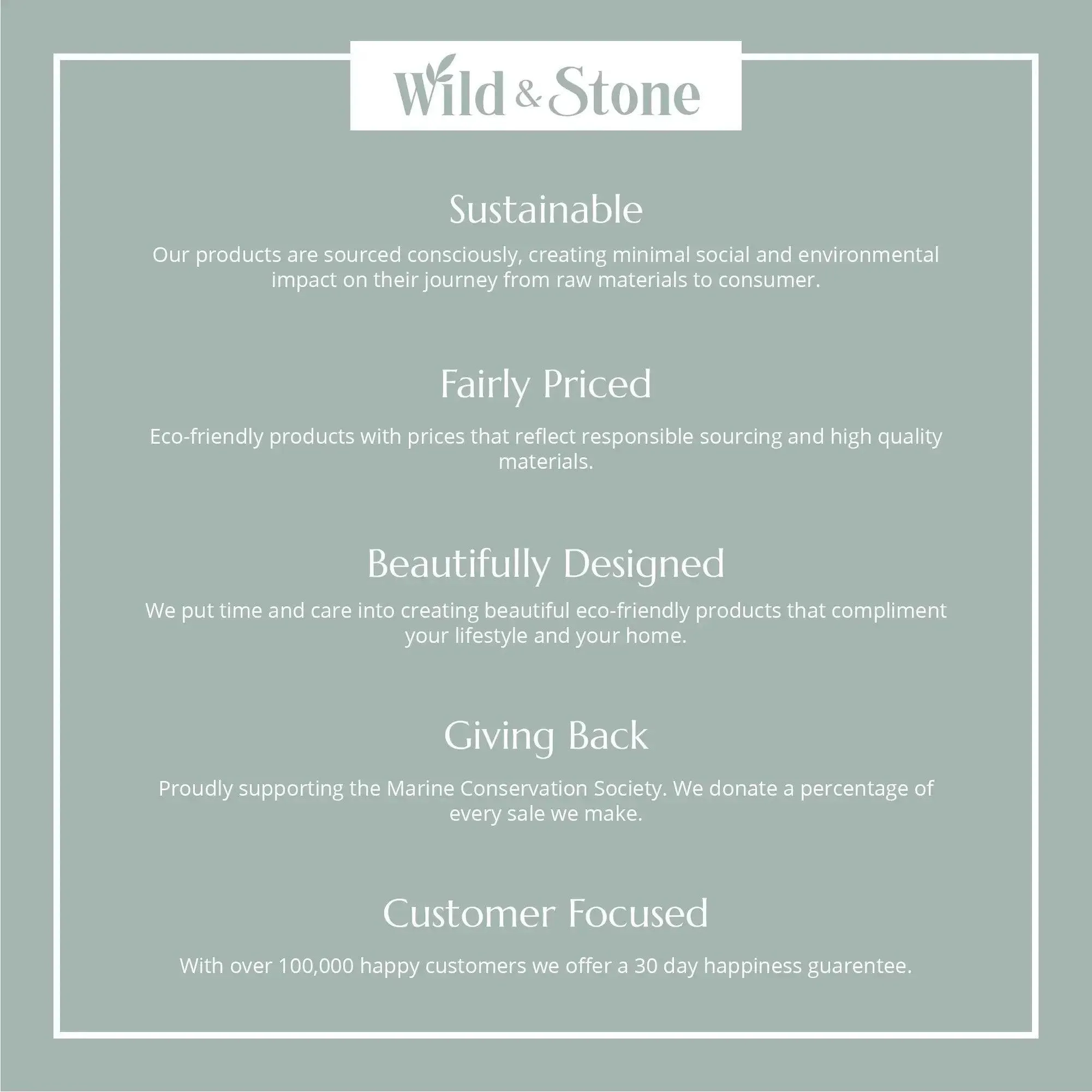 Wild & Stone

Sustainable

Our products are sourced consciously, creating minimal social and environmental impact on their journey from raw materials to consumer.

Fairly Priced

Eco-friendly products with prices that reflect responsible sourcing and high quality materials.

Beautifully Designed

We put time and care into creating beautiful eco-friendly products that compliment your lifestyle and your home.

Giving Back

Proudly supporting the Marine Conservation Society. We donate a percentage of every sale we make.

Customer Focused

With over 100,000 happy customers we offer a 30 day happiness guarentee.